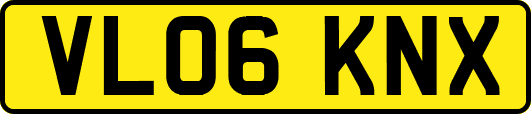 VL06 KNX